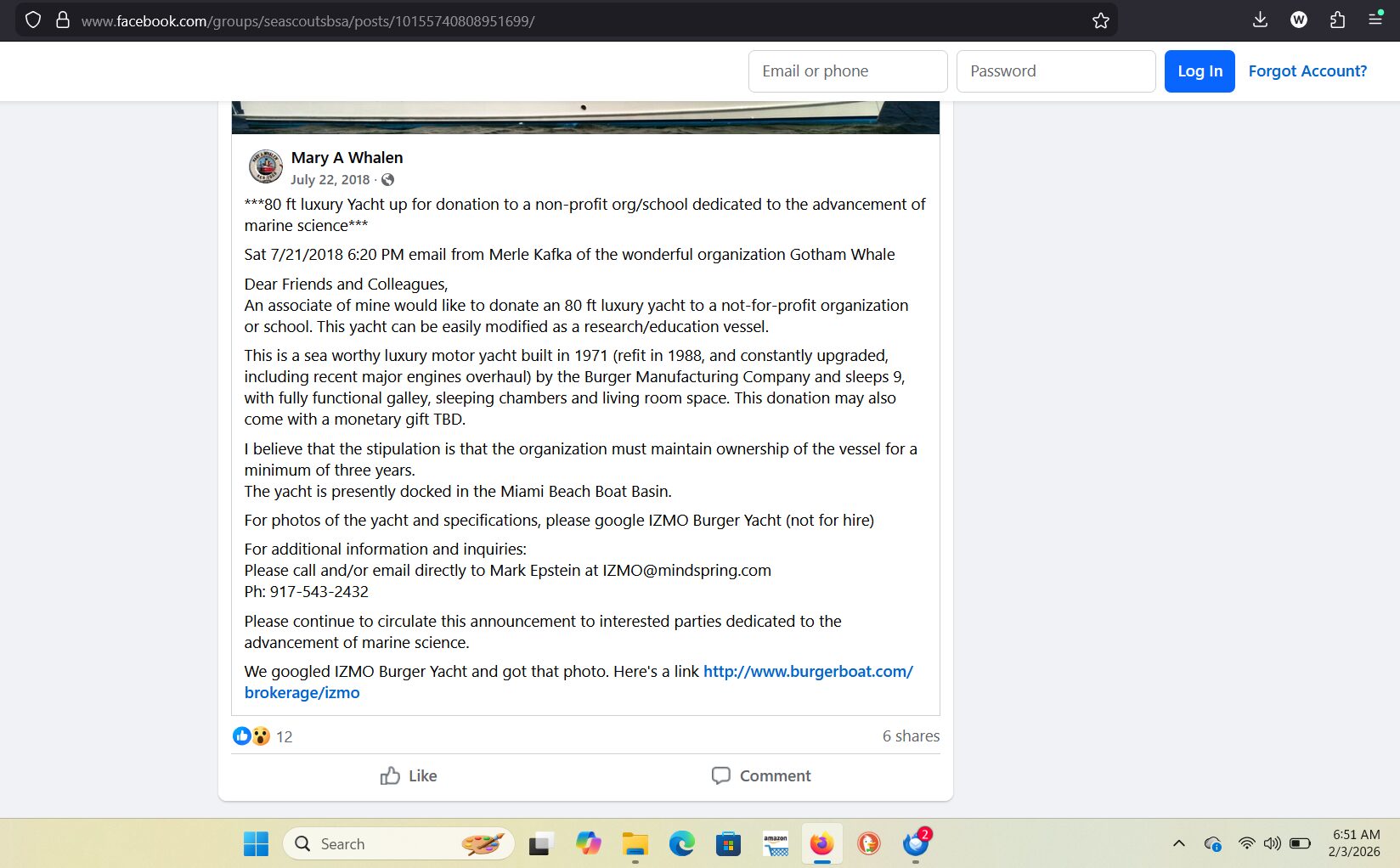 www.facebook.com/groups/seascoutsbsa/posts/10155740808951699/

Email or phone
Password
Log In
Forgot Account?

Mary A Whalen
July 22, 2018 ·

***80 ft luxury Yacht up for donation to a non-profit org/school dedicated to the advancement of marine science***

Sat 7/21/2018 6:20 PM email from Merle Kafka of the wonderful organization Gotham Whale

Dear Friends and Colleagues,
An associate of mine would like to donate an 80 ft luxury yacht to a not-for-profit organization or school. This yacht can be easily modified as a research/education vessel.

This is a sea worthy luxury motor yacht built in 1971 (refit in 1988, and constantly upgraded, including recent major engines overhaul) by the Burger Manufacturing Company and sleeps 9, with fully functional galley, sleeping chambers and living room space. This donation may also come with a monetary gift TBD.

I believe that the stipulation is that the organization must maintain ownership of the vessel for a minimum of three years.
The yacht is presently docked in the Miami Beach Boat Basin.

For photos of the yacht and specifications, please google IZMO Burger Yacht (not for hire)

For additional information and inquiries:
Please call and/or email directly to Mark Epstein at IZMO@mindspring.com
Ph: 917-543-2432

Please continue to circulate this announcement to interested parties dedicated to the advancement of marine science.

We googled IZMO Burger Yacht and got that photo. Here's a link http://www.burgerboat.com/brokerage/izmo

12
6 shares
Like
Comment

Search
2
6:51 AM
2/3/2026